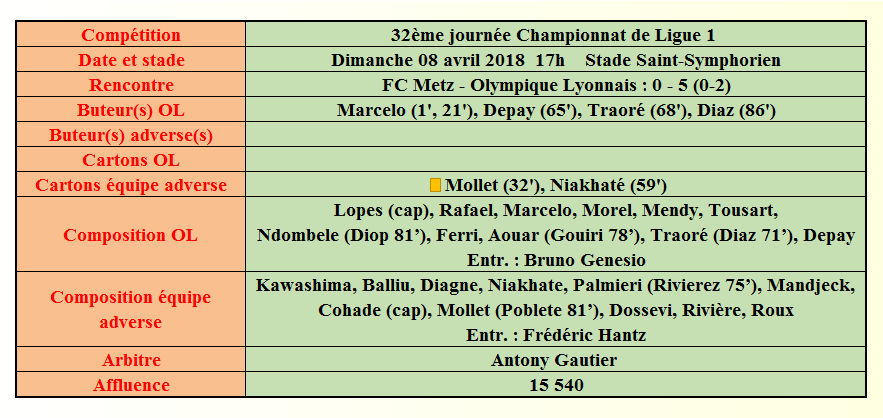 | Compétition | 32ème journée Championnat de Ligue 1 |
|---|---|
| Date et stade | Dimanche 08 avril 2018 17h Stade Saint-Symphorien |
| Rencontre | FC Metz - Olympique Lyonnais : 0 - 5 (0-2) |
| Buteur(s) OL | Marcelo (1', 21'), Depay (65'), Traoré (68'), Diaz (86') |
| Buteur(s) adverse(s) | |
| Cartons OL | |
| Cartons équipe adverse | Mollet (32'), Niakhaté (59') |
| Composition OL | Lopes (cap), Rafael, Marcelo, Morel, Mendy, Tousart, Ndombele (Diop 81'), Ferri, Aouar (Gouiri 78'), Traoré (Diaz 71'), Depay Entr. : Bruno Genesio |
| Composition équipe adverse | Kawashima, Balliu, Diagne, Niakhate, Palmieri (Rivierez 75'), Mandjeck, Cohade (cap), Mollet (Poblete 81'), Dossevi, Rivière, Roux Entr. : Frédéric Hantz |
| Arbitre | Antony Gautier |
| Affluence | 15 540 |